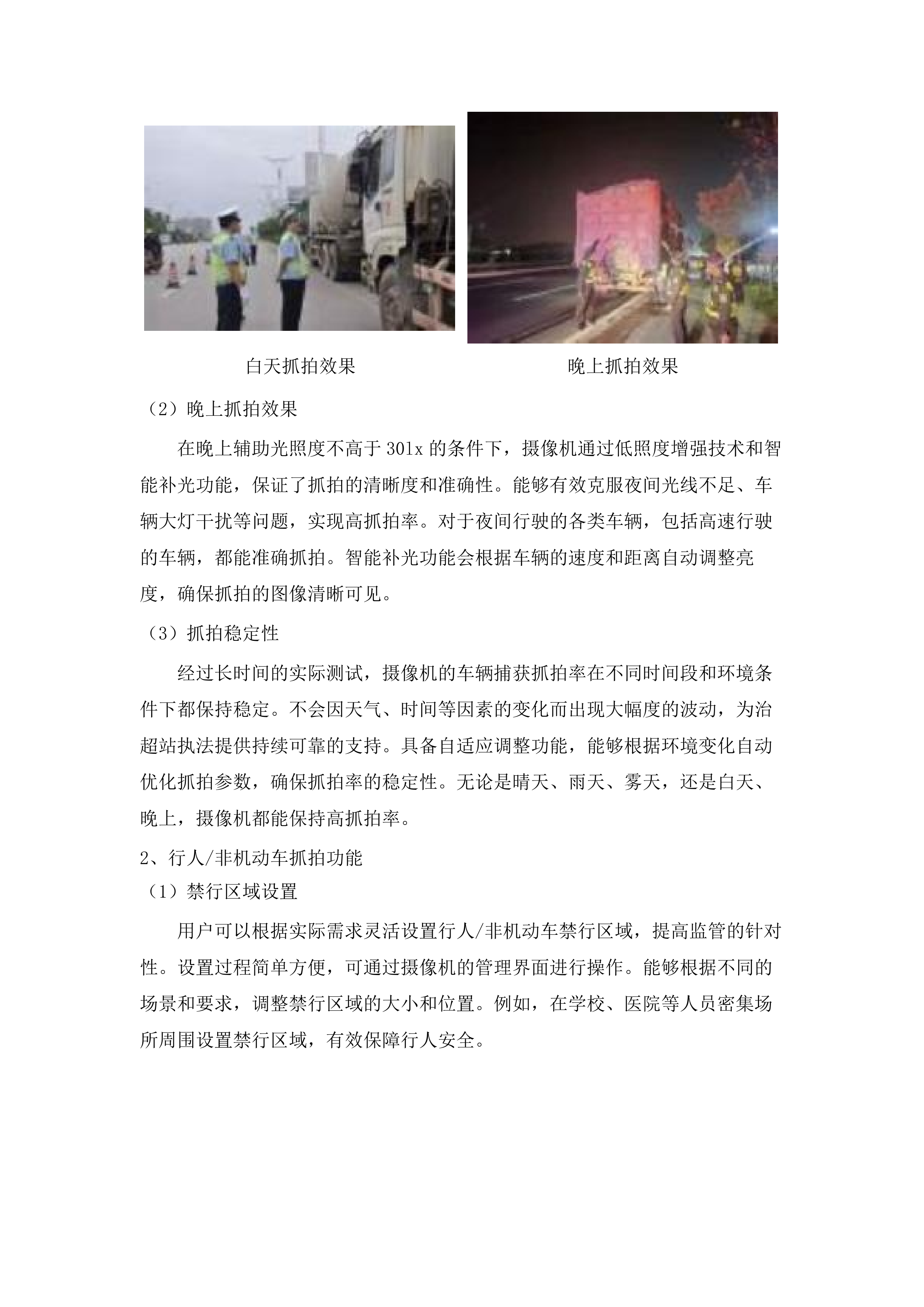 白天抓拍效果

晚上抓拍效果

（2）晚上抓拍效果

在晚上辅助光照度不高于 30lx 的条件下，摄像机通过低照度增强技术和智能补光功能，保证了抓拍的清晰度和准确性。能够有效克服夜间光线不足、车辆大灯干扰等问题，实现高抓拍率。对于夜间行驶的各类车辆，包括高速行驶的车辆，都能准确抓拍。智能补光功能会根据车辆的速度和距离自动调整亮度，确保抓拍的图像清晰可见。

（3）抓拍稳定性

经过长时间的实际测试，摄像机的车辆捕获抓拍率在不同时间段和环境条件下都保持稳定。不会因天气、时间等因素的变化而出现大幅度的波动，为治超站执法提供持续可靠的支持。具备自适应调整功能，能够根据环境变化自动优化抓拍参数，确保抓拍率的稳定性。无论是晴天、雨天、雾天，还是白天、晚上，摄像机都能保持高抓拍率。

2、行人/非机动车抓拍功能

（1）禁行区域设置

用户可以根据实际需求灵活设置行人/非机动车禁行区域，提高监管的针对性。设置过程简单方便，可通过摄像机的管理界面进行操作。能够根据不同的场景和要求，调整禁行区域的大小和位置。例如，在学校、医院等人员密集场所周围设置禁行区域，有效保障行人安全。